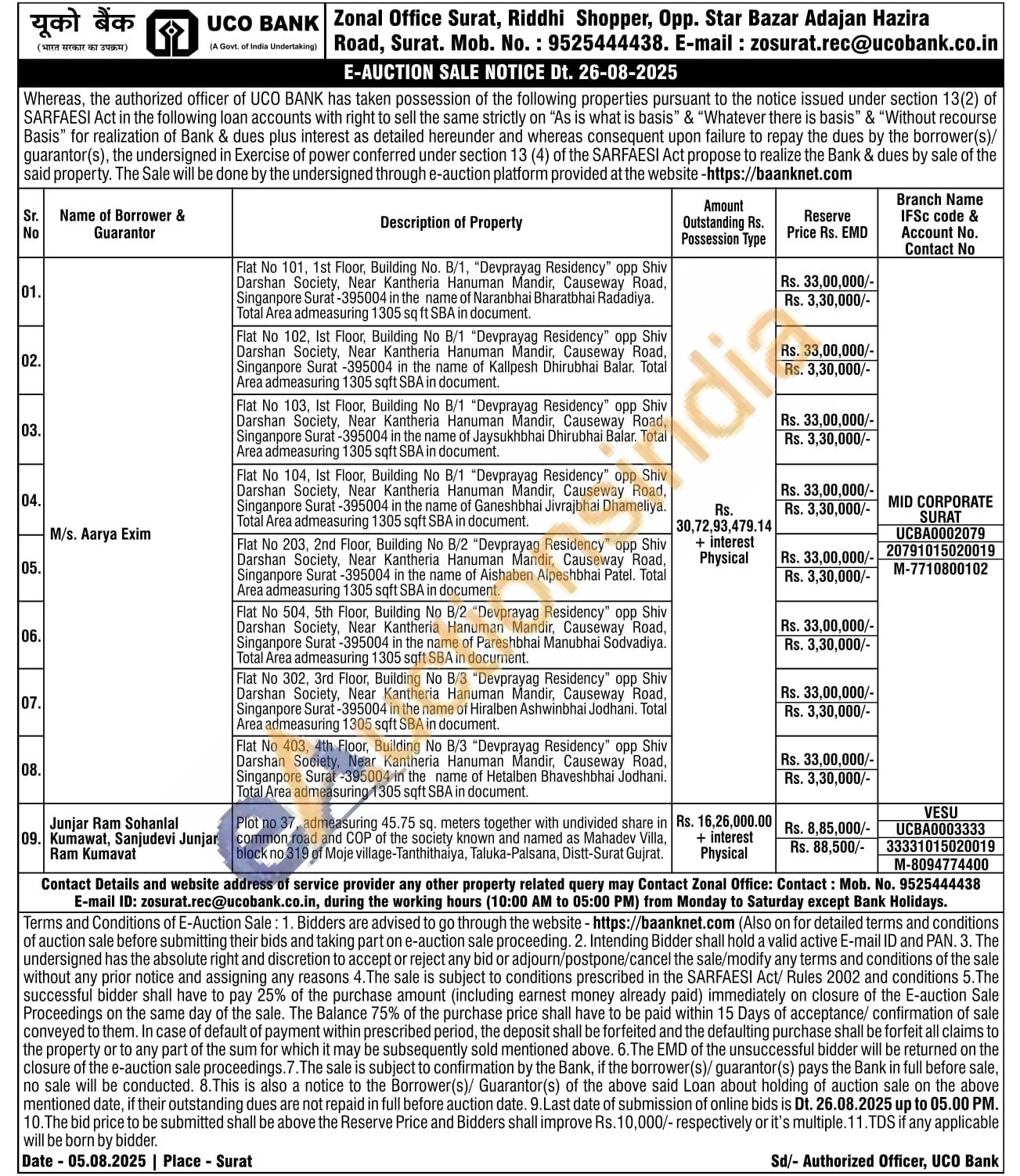 यूको बैंक (भारत सरकार का उपक्रम) UCO BANK (A Govt. of India Undertaking)

Zonal Office Surat, Riddhi Shopper, Opp. Star Bazar Adajan Hazira Road, Surat. Mob. No. : 9525444438. E-mail : zosurat.rec@ucobank.co.in

E-AUCTION SALE NOTICE Dt. 26-08-2025

Whereas, the authorized officer of UCO BANK has taken possession of the following properties pursuant to the notice issued under section 13(2) of SARFAESI Act in the following loan accounts with right to sell the same strictly on "As is what is basis" & "Whatever there is basis" & "Without recourse Basis" for realization of Bank & dues plus interest as detailed hereunder and whereas consequent upon failure to repay the dues by the borrower(s)/ guarantor(s), the undersigned in Exercise of power conferred under section 13 (4) of the SARFAESI Act propose to realize the Bank & dues by sale of the said property. The Sale will be done by the undersigned through e-auction platform provided at the website -https://baanknet.com

| Sr. No | Name of Borrower & Guarantor | Description of Property | Amount Outstanding Rs. Possession Type | Reserve Price Rs. EMD | Branch Name IFSc code & Account No. Contact No |
|---|---|---|---|---|---|
| 01. | M/s. Aarya Exim | Flat No 101, 1st Floor, Building No. B/1, "Devprayag Residency" opp Shiv Darshan Society, Near Kantheria Hanuman Mandir, Causeway Road, Singanpore Surat -395004 in the name of Naranbhai Bharatbhai Radadiya. Total Area admeasuring 1305 sq ft SBA in document. | Rs. 30,72,93,479.14 + interest Physical | Rs. 33,00,000/- Rs. 3,30,000/- | MID CORPORATE SURAT UCBA0002079 20791015020019 M-7710800102 |
| 02. | | Flat No 102, Ist Floor, Building No B/1 "Devprayag Residency" opp Shiv Darshan Society, Near Kantheria Hanuman Mandir, Causeway Road, Singanpore Surat -395004 in the name of Kallpesh Dhirubhai Balar. Total Area admeasuring 1305 sqft SBA in document. | | Rs. 33,00,000/- Rs. 3,30,000/- | |
| 03. | | Flat No 103, Ist Floor, Building No B/1 "Devprayag Residency" opp Shiv Darshan Society, Near Kantheria Hanuman Mandir, Causeway Road, Singanpore Surat -395004 in the name of Jaysukhbhai Dhirubhai Balar. Total Area admeasuring 1305 sqft SBA in document. | | Rs. 33,00,000/- Rs. 3,30,000/- | |
| 04. | | Flat No 104, Ist Floor, Building No B/1 "Devprayag Residency" opp Shiv Darshan Society, Near Kantheria Hanuman Mandir, Causeway Road, Singanpore Surat -395004 in the name of Ganeshbhai Jivrajbhai Dhameliya. Total Area admeasuring 1305 sqft SBA in document. | | Rs. 33,00,000/- Rs. 3,30,000/- | |
| 05. | | Flat No 203, 2nd Floor, Building No B/2 "Devprayag Residency" opp Shiv Darshan Society, Near Kantheria Hanuman Mandir, Causeway Road, Singanpore Surat -395004 in the name of Aishaben Alpeshbhai Patel. Total Area admeasuring 1305 sqft SBA in document. | | Rs. 33,00,000/- Rs. 3,30,000/- | |
| 06. | | Flat No 504, 5th Floor, Building No B/2 "Devprayag Residency" opp Shiv Darshan Society, Near Kantheria Hanuman Mandir, Causeway Road, Singanpore Surat -395004 in the name of Pareshbhai Manubhai Sodvadiya. Total Area admeasuring 1305 sqft SBA in document. | | Rs. 33,00,000/- Rs. 3,30,000/- | |
| 07. | | Flat No 302, 3rd Floor, Building No B/3 "Devprayag Residency" opp Shiv Darshan Society, Near Kantheria Hanuman Mandir, Causeway Road, Singanpore Surat -395004 in the name of Hiralben Ashwinbhai Jodhani. Total Area admeasuring 1305 sqft SBA in document. | | Rs. 33,00,000/- Rs. 3,30,000/- | |
| 08. | | Flat No 403, 4th Floor, Building No B/3 "Devprayag Residency" opp Shiv Darshan Society, Near Kantheria Hanuman Mandir, Causeway Road, Singanpore Surat -395004 in the name of Hetalben Bhaveshbhai Jodhani. Total Area admeasuring 1305 sqft SBA in document. | | Rs. 33,00,000/- Rs. 3,30,000/- | |
| 09. | Junjar Ram Sohanlal Kumawat, Sanjudevi Junjar Ram Kumavat | Plot no 37, admeasuring 45.75 sq. meters together with undivided share in common road and COP of the society known and named as Mahadev Villa, block no 319 of Moje village-Tanthithaiya, Taluka-Palsana, Distt-Surat Gujrat. | Rs. 16,26,000.00 + interest Physical | Rs. 8,85,000/- Rs. 88,500/- | VESU UCBA0003333 33331015020019 M-8094774400 |

Contact Details and website address of service provider any other property related query may Contact Zonal Office: Contact : Mob. No. 9525444438 E-mail ID: zosurat.rec@ucobank.co.in, during the working hours (10:00 AM to 05:00 PM) from Monday to Saturday except Bank Holidays.

Terms and Conditions of E-Auction Sale : 1. Bidders are advised to go through the website - https://baanknet.com (Also on for detailed terms and conditions of auction sale before submitting their bids and taking part on e-auction sale proceeding. 2. Intending Bidder shall hold a valid active E-mail ID and PAN. 3. The undersigned has the absolute right and discretion to accept or reject any bid or adjourn/postpone/cancel the sale/modify any terms and conditions of the sale without any prior notice and assigning any reasons 4.The sale is subject to conditions prescribed in the SARFAESI Act/ Rules 2002 and conditions 5.The successful bidder shall have to pay 25% of the purchase amount (including earnest money already paid) immediately on closure of the E-auction Sale Proceedings on the same day of the sale. The Balance 75% of the purchase price shall have to be paid within 15 Days of acceptance/ confirmation of sale conveyed to them. In case of default of payment within prescribed period, the deposit shall be forfeited and the defaulting purchase shall be forfeit all claims to the property or to any part of the sum for which it may be subsequently sold mentioned above. 6.The EMD of the unsuccessful bidder will be returned on the closure of the e-auction sale proceedings.7.The sale is subject to confirmation by the Bank, if the borrower(s)/ guarantor(s) pays the Bank in full before sale, no sale will be conducted. 8.This is also a notice to the Borrower(s)/ Guarantor(s) of the above said Loan about holding of auction sale on the above mentioned date, if their outstanding dues are not repaid in full before auction date. 9.Last date of submission of online bids is Dt. 26.08.2025 up to 05.00 PM. 10.The bid price to be submitted shall be above the Reserve Price and Bidders shall improve Rs.10,000/- respectively or it's multiple.11.TDS if any applicable will be born by bidder.

Date - 05.08.2025 | Place - Surat

Sd/- Authorized Officer, UCO Bank